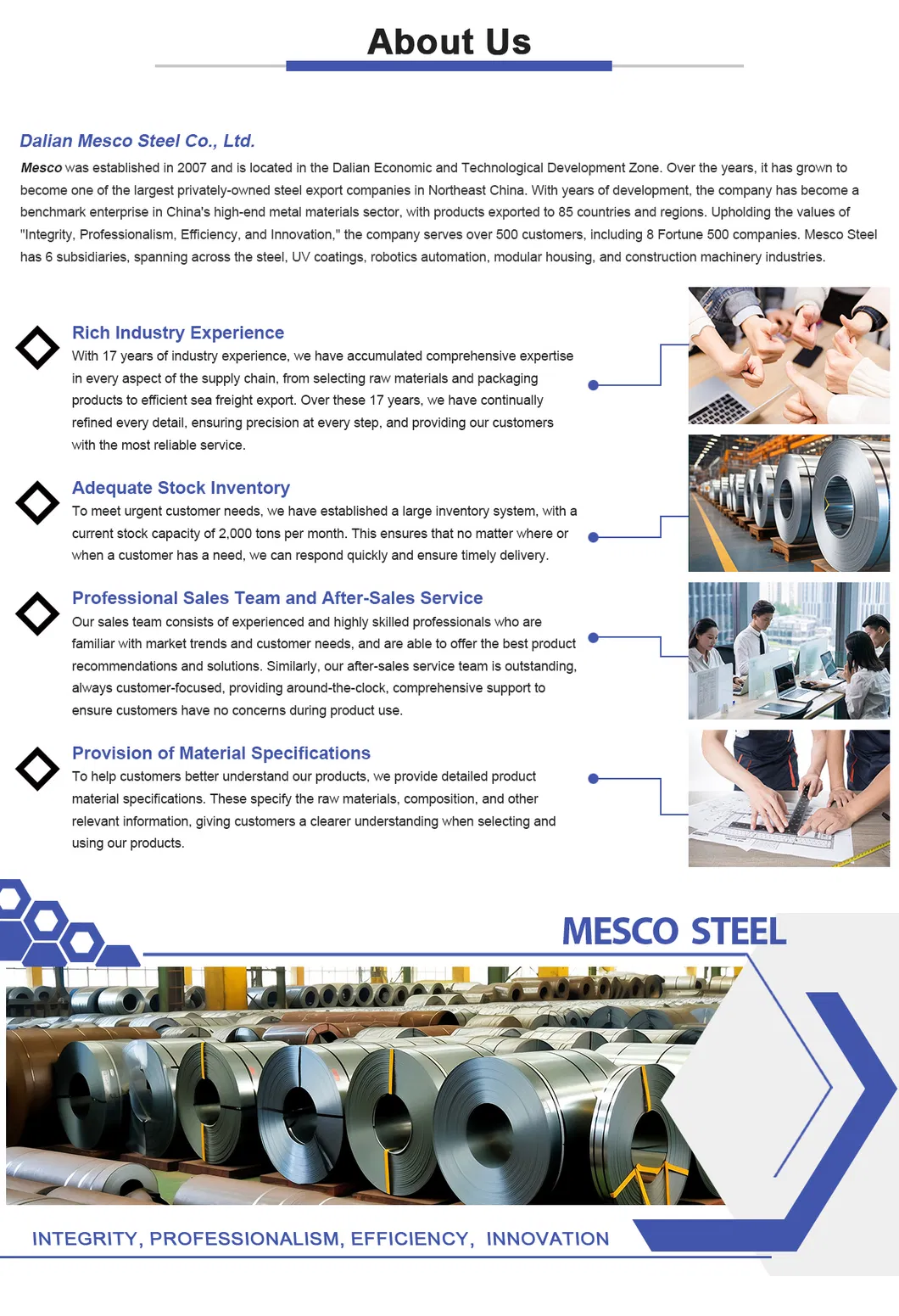 About Us

Dalian Mesco Steel Co., Ltd.

Mesco was established in 2007 and is located in the Dalian Economic and Technological Development Zone. Over the years, it has grown to become one of the largest privately-owned steel export companies in Northeast China. With years of development, the company has become a benchmark enterprise in China's high-end metal materials sector, with products exported to 85 countries and regions. Upholding the values of "Integrity, Professionalism, Efficiency, and Innovation," the company serves over 500 customers, including 8 Fortune 500 companies. Mesco Steel has 6 subsidiaries, spanning across the steel, UV coatings, robotics automation, modular housing, and construction machinery industries.

Rich Industry Experience

With 17 years of industry experience, we have accumulated comprehensive expertise in every aspect of the supply chain, from selecting raw materials and packaging products to efficient sea freight export. Over these 17 years, we have continually refined every detail, ensuring precision at every step, and providing our customers with the most reliable service.

Adequate Stock Inventory

To meet urgent customer needs, we have established a large inventory system, with a current stock capacity of 2,000 tons per month. This ensures that no matter where or when a customer has a need, we can respond quickly and ensure timely delivery.

Professional Sales Team and After-Sales Service

Our sales team consists of experienced and highly skilled professionals who are familiar with market trends and customer needs, and are able to offer the best product recommendations and solutions. Similarly, our after-sales service team is outstanding, always customer-focused, providing around-the-clock, comprehensive support to ensure customers have no concerns during product use.

Provision of Material Specifications

To help customers better understand our products, we provide detailed product material specifications. These specify the raw materials, composition, and other relevant information, giving customers a clearer understanding when selecting and using our products.

MESCO STEEL

INTEGRITY, PROFESSIONALISM, EFFICIENCY, INNOVATION